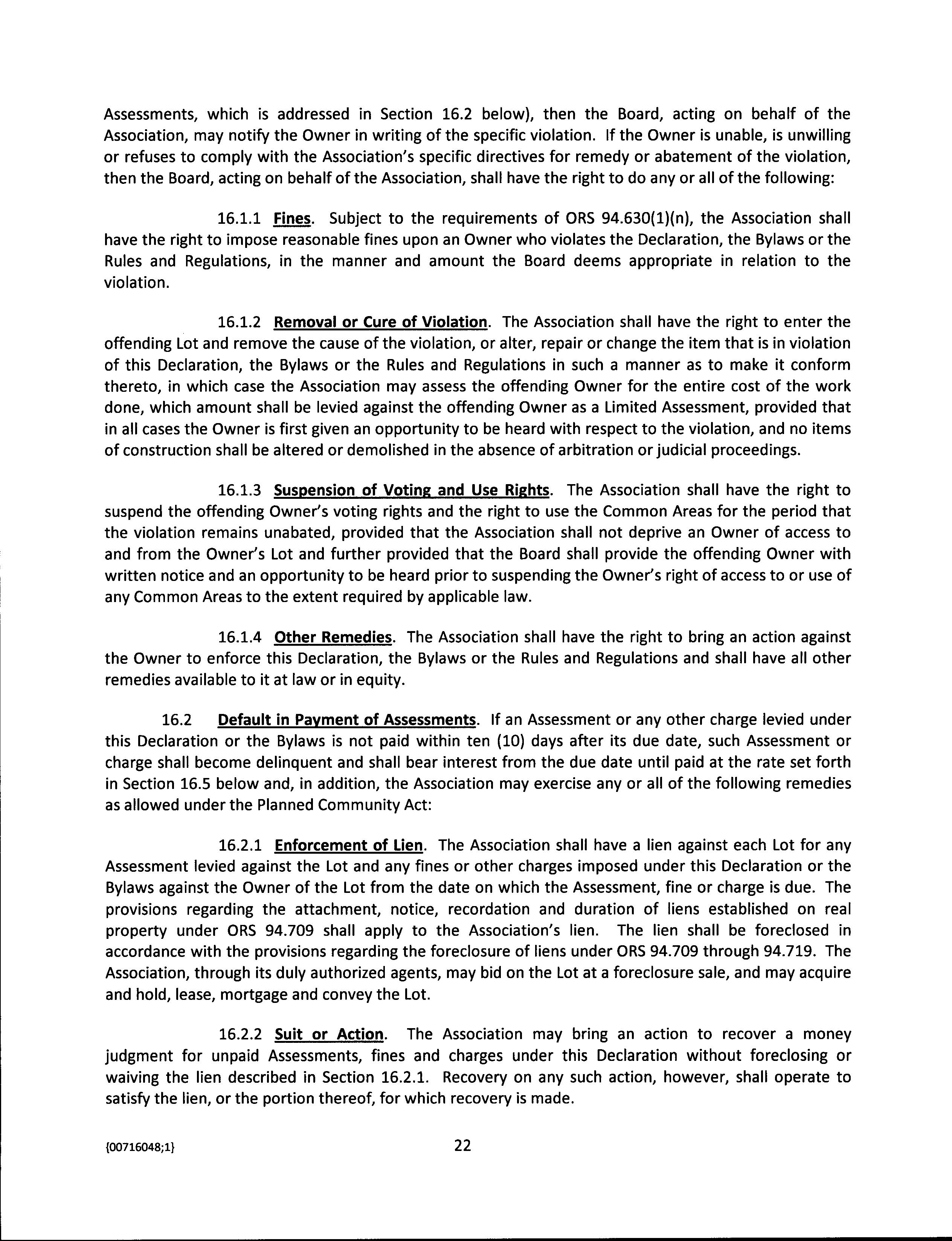 Assessments, which is addressed in Section 16.2 below), then the Board, acting on behalf of the Association, may notify the Owner in writing of the specific violation. If the Owner is unable, is unwilling or refuses to comply with the Association's specific directives for remedy or abatement of the violation, then the Board, acting on behalf of the Association, shall have the right to do any or all of the following:

16.1.1 Fines. Subject to the requirements of ORS 94.630(1)(n), the Association shall have the right to impose reasonable fines upon an Owner who violates the Declaration, the Bylaws or the Rules and Regulations, in the manner and amount the Board deems appropriate in relation to the violation.

16.1.2 Removal or Cure of Violation. The Association shall have the right to enter the offending Lot and remove the cause of the violation, or alter, repair or change the item that is in violation of this Declaration, the Bylaws or the Rules and Regulations in such a manner as to make it conform thereto, in which case the Association may assess the offending Owner for the entire cost of the work done, which amount shall be levied against the offending Owner as a Limited Assessment, provided that in all cases the Owner is first given an opportunity to be heard with respect to the violation, and no items of construction shall be altered or demolished in the absence of arbitration or judicial proceedings.

16.1.3 Suspension of Voting and Use Rights. The Association shall have the right to suspend the offending Owner's voting rights and the right to use the Common Areas for the period that the violation remains unabated, provided that the Association shall not deprive an Owner of access to and from the Owner's Lot and further provided that the Board shall provide the offending Owner with written notice and an opportunity to be heard prior to suspending the Owner's right of access to or use of any Common Areas to the extent required by applicable law.

16.1.4 Other Remedies. The Association shall have the right to bring an action against the Owner to enforce this Declaration, the Bylaws or the Rules and Regulations and shall have all other remedies available to it at law or in equity.

16.2 Default in Payment of Assessments. If an Assessment or any other charge levied under this Declaration or the Bylaws is not paid within ten (10) days after its due date, such Assessment or charge shall become delinquent and shall bear interest from the due date until paid at the rate set forth in Section 16.5 below and, in addition, the Association may exercise any or all of the following remedies as allowed under the Planned Community Act:

16.2.1 Enforcement of Lien. The Association shall have a lien against each Lot for any Assessment levied against the Lot and any fines or other charges imposed under this Declaration or the Bylaws against the Owner of the Lot from the date on which the Assessment, fine or charge is due. The provisions regarding the attachment, notice, recordation and duration of liens established on real property under ORS 94.709 shall apply to the Association's lien. The lien shall be foreclosed in accordance with the provisions regarding the foreclosure of liens under ORS 94.709 through 94.719. The Association, through its duly authorized agents, may bid on the Lot at a foreclosure sale, and may acquire and hold, lease, mortgage and convey the Lot.

16.2.2 Suit or Action. The Association may bring an action to recover a money judgment for unpaid Assessments, fines and charges under this Declaration without foreclosing or waiving the lien described in Section 16.2.1. Recovery on any such action, however, shall operate to satisfy the lien, or the portion thereof, for which recovery is made.

{00716048;1} 22